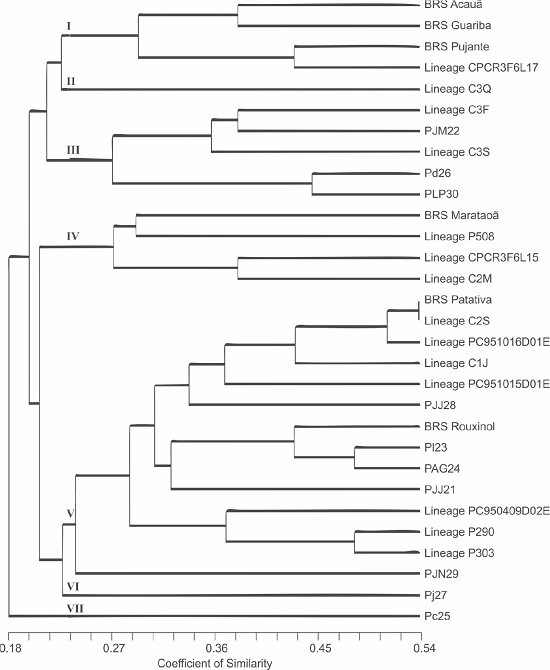 I
II
III
IV
V
VI
VII

BRS Acauã
BRS Guariba
BRS Pujante
Lineage CPCR3F6L17
Lineage C3Q
Lineage C3F
PJM22
Lineage C3S
Pd26
PLP30
BRS Marataoã
Lineage P508
Lineage CPCR3F6L15
Lineage C2M
BRS Patativa
Lineage C2S
Lineage PC951016D01E
Lineage C1J
Lineage PC951015D01E
PJJ28
BRS Rouxinol
PI23
PAG24
PJJ21
Lineage PC950409D02E
Lineage P290
Lineage P303
PJN29
Pj27
Pc25

0.18
0.27
0.36
0.45
0.54
Coefficient of Similarity